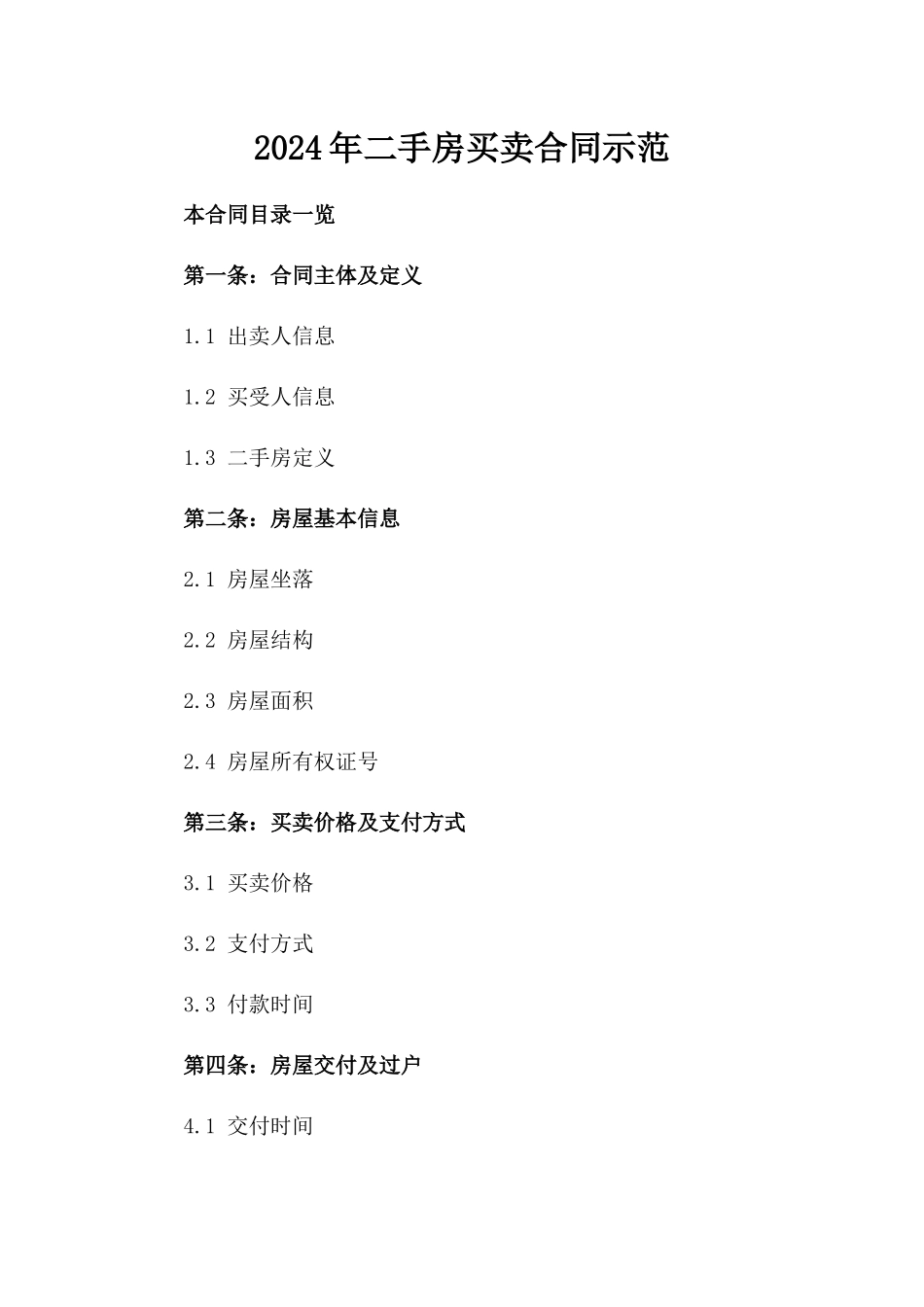 2024年二手房买卖合同示范

本合同目录一览

第一条：合同主体及定义

1.1 出卖人信息

1.2 买受人信息

1.3 二手房定义

第二条：房屋基本信息

2.1 房屋坐落

2.2 房屋结构

2.3 房屋面积

2.4 房屋所有权证号

第三条：买卖价格及支付方式

3.1 买卖价格

3.2 支付方式

3.3 付款时间

第四条：房屋交付及过户

4.1 交付时间